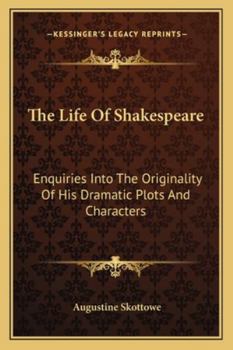 —KESSINGER'S LEGACY REPRINTS—

The Life Of Shakespeare

Enquiries Into The Originality Of His Dramatic Plots And Characters

Augustine Skottowe